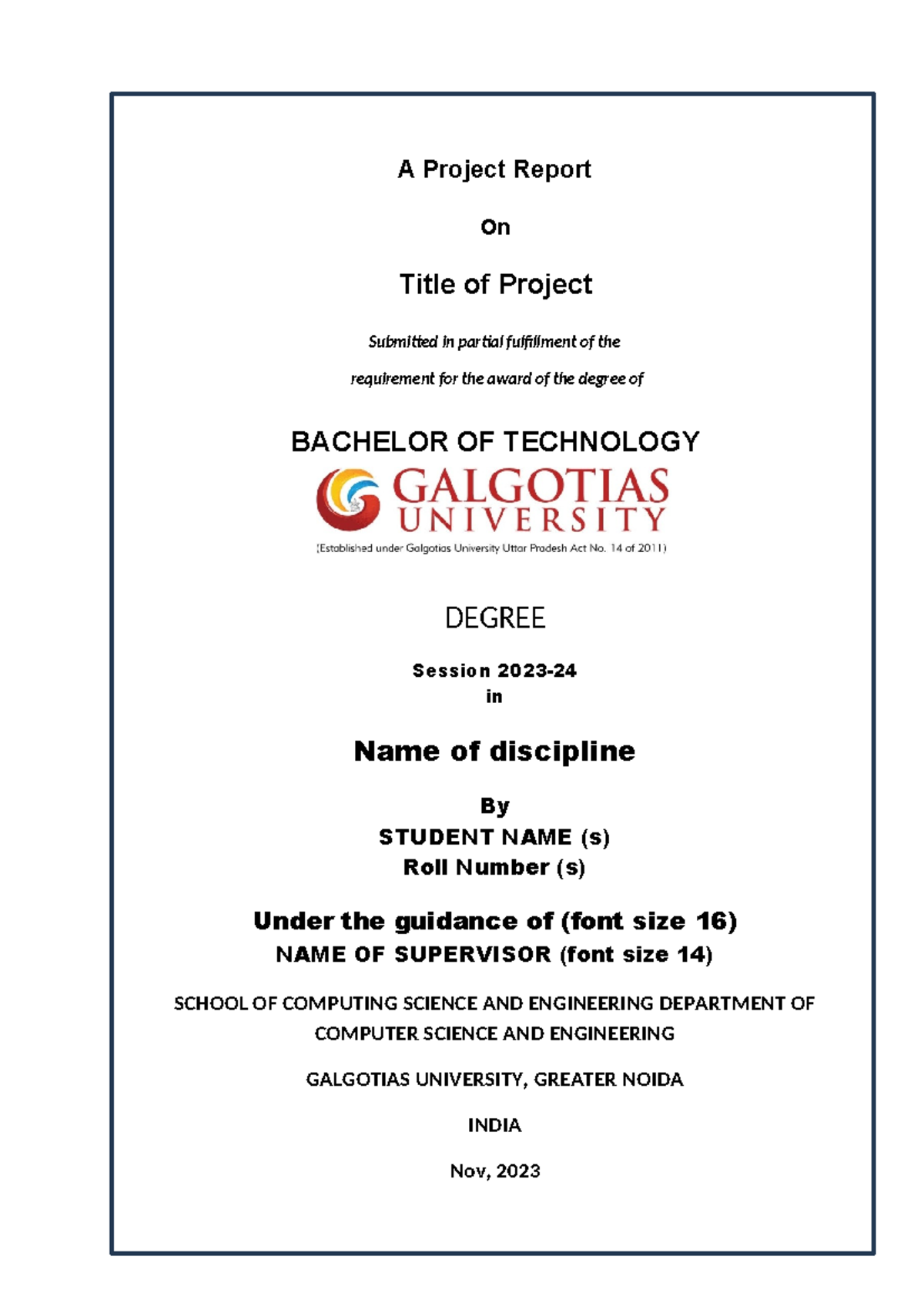 A Project Report

On

Title of Project

Submitted in partial fulfillment of the

requirement for the award of the degree of

BACHELOR OF TECHNOLOGY

GALGOTIAS UNIVERSITY

(Established under Galgotias University Uttar Pradesh Act No. 14 of 2011)

DEGREE

Session 2023-24
in

Name of discipline

By
STUDENT NAME (s)
Roll Number (s)

Under the guidance of (font size 16)
NAME OF SUPERVISOR (font size 14)

SCHOOL OF COMPUTING SCIENCE AND ENGINEERING DEPARTMENT OF COMPUTER SCIENCE AND ENGINEERING

GALGOTIAS UNIVERSITY, GREATER NOIDA

INDIA

Nov, 2023